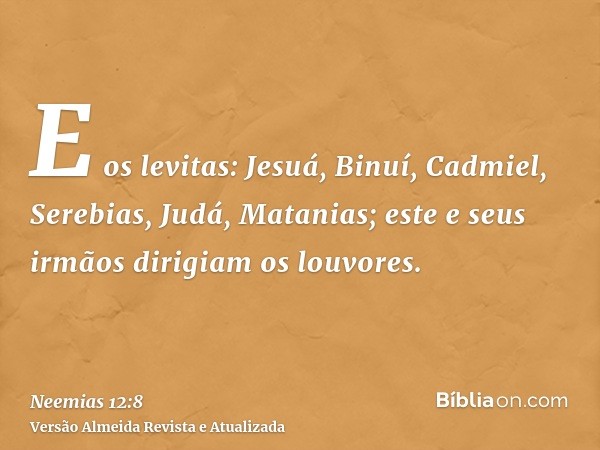 E os levitas: Jesuá, Binuí, Cadmiel, Serebias, Judá, Matanias; este e seus irmãos dirigiam os louvores.

Neemias 12:8
Versão Almeida Revista e Atualizada

Bíbliaon.com